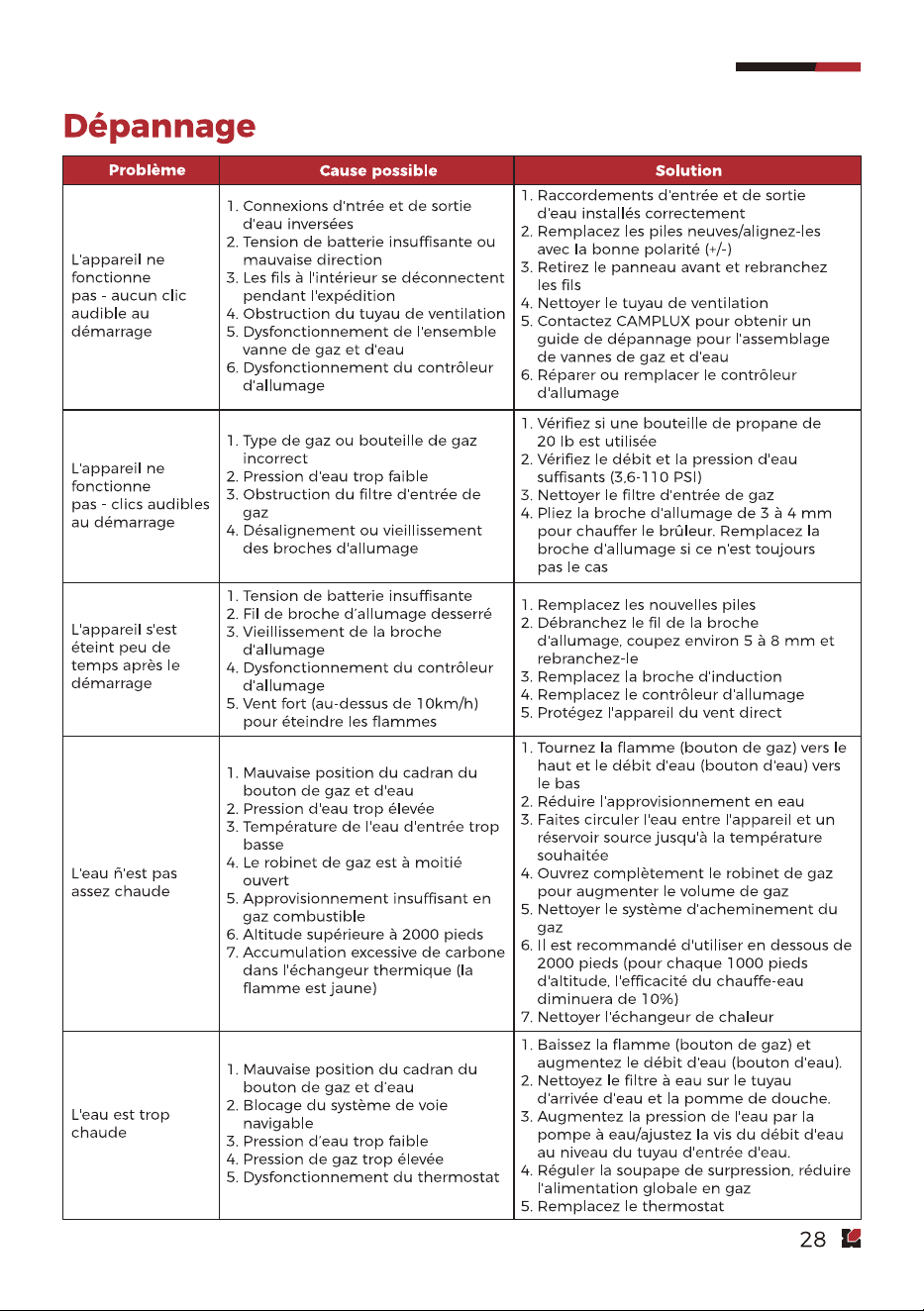 Dépannage

| Problème | Cause possible | Solution |
|---|---|---|
| L'appareil ne fonctionne pas - aucun clic audible au démarrage | 1. Connexions d'ntrée et de sortie d'eau inversées 2. Tension de batterie insuffisante ou mauvaise direction 3. Les fils à l'intérieur se déconnectent pendant l'expédition 4. Obstruction du tuyau de ventilation 5. Dysfonctionnement de l'ensemble vanne de gaz et d'eau 6. Dysfonctionnement du contrôleur d'allumage | 1. Raccordements d'entrée et de sortie d'eau installés correctement 2. Remplacez les piles neuves/alignez-les avec la bonne polarité (+/-) 3. Retirez le panneau avant et rebranchez les fils 4. Nettoyer le tuyau de ventilation 5. Contactez CAMPLUX pour obtenir un guide de dépannage pour l'assemblage de vannes de gaz et d'eau 6. Réparer ou remplacer le contrôleur d'allumage |
| L'appareil ne fonctionne pas - clics audibles au démarrage | 1. Type de gaz ou bouteille de gaz incorrect 2. Pression d'eau trop faible 3. Obstruction du filtre d'entrée de gaz 4. Désalignement ou vieillissement des broches d'allumage | 1. Vérifiez si une bouteille de propane de 20 lb est utilisée 2. Vérifiez le débit et la pression d'eau suffisants (3,6-110 PSI) 3. Nettoyer le filtre d'entrée de gaz 4. Pliez la broche d'allumage de 3 à 4 mm pour chauffer le brûleur. Remplacez la broche d'allumage si ce n'est toujours pas le cas |
| L'appareil s'est éteint peu de temps après le démarrage | 1. Tension de batterie insuffisante 2. Fil de broche d'allumage desserré 3. Vieillissement de la broche d'allumage 4. Dysfonctionnement du contrôleur d'allumage 5. Vent fort (au-dessus de 10km/h) pour éteindre les flammes | 1. Remplacez les nouvelles piles 2. Débranchez le fil de la broche d'allumage, coupez environ 5 à 8 mm et rebranchez-le 3. Remplacez la broche d'induction 4. Remplacez le contrôleur d'allumage 5. Protégez l'appareil du vent direct |
| L'eau ñ'est pas assez chaude | 1. Mauvaise position du cadran du bouton de gaz et d'eau 2. Pression d'eau trop élevée 3. Température de l'eau d'entrée trop basse 4. Le robinet de gaz est à moitié ouvert 5. Approvisionnement insuffisant en gaz combustible 6. Altitude supérieure à 2000 pieds 7. Accumulation excessive de carbone dans l'échangeur thermique (la flamme est jaune) | 1. Tournez la flamme (bouton de gaz) vers le haut et le débit d'eau (bouton d'eau) vers le bas 2. Réduire l'approvisionnement en eau 3. Faites circuler l'eau entre l'appareil et un réservoir source jusqu'à la température souhaitée 4. Ouvrez complètement le robinet de gaz pour augmenter le volume de gaz 5. Nettoyer le système d'acheminement du gaz 6. Il est recommandé d'utiliser en dessous de 2000 pieds (pour chaque 1000 pieds d'altitude, l'efficacité du chauffe-eau diminuera de 10%) 7. Nettoyer l'échangeur de chaleur |
| L'eau est trop chaude | 1. Mauvaise position du cadran du bouton de gaz et d'eau 2. Blocage du système de voie navigable 3. Pression d'eau trop faible 4. Pression de gaz trop élevée 5. Dysfonctionnement du thermostat | 1. Baissez la flamme (bouton de gaz) et augmentez le débit d'eau (bouton d'eau). 2. Nettoyez le filtre à eau sur le tuyau d'arrivée d'eau et la pomme de douche. 3. Augmentez la pression de l'eau par la pompe à eau/ajustez la vis du débit d'eau au niveau du tuyau d'entrée d'eau. 4. Réguler la soupape de surpression, réduire l'alimentation globale en gaz 5. Remplacez le thermostat |

28